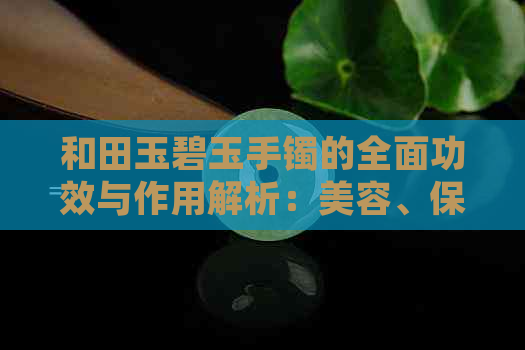 和田玉碧玉手镯的全面功效与作用解析：美容、保